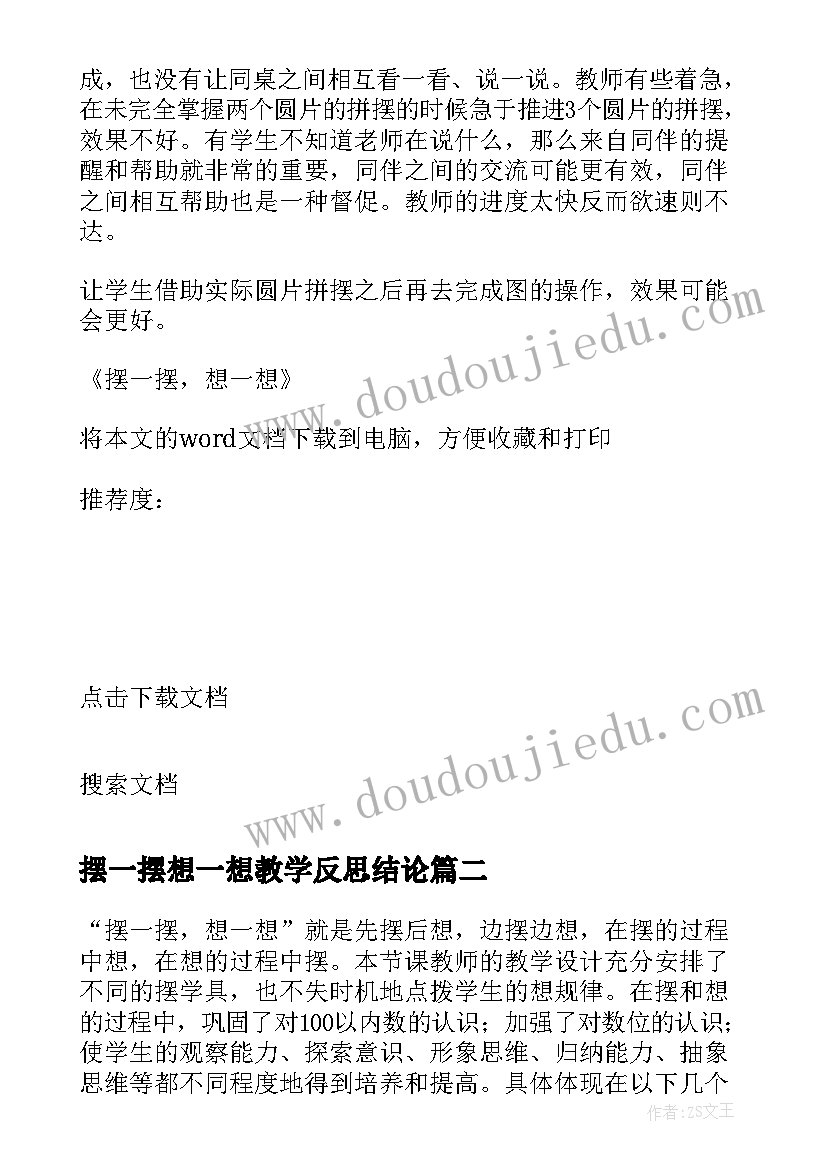 成，也没有让同桌之间相互看一看、说一说。教师有些着急，在未完全掌握两个圆片的拼摆的时候急于推进3个圆片的拼摆，效果不好。有学生不知道老师在说什么，那么来自同伴的提醒和帮助就非常的重要，同伴之间的交流可能更有效，同伴之间相互帮助也是一种督促。教师的进度太快反而欲速则不达。

让学生借助实际圆片拼摆之后再去完成图的操作，效果可能会更好。

《摆一摆，想一想》

将本文的word文档下载到电脑，方便收藏和打印

推荐度：

点击下载文档

搜索文档

www.doudoujiedu.com

www.doudoujiedu.com

摆一摆想一想教学反思结论篇二

“摆一摆，想一想”就是先摆后想，边摆边想，在摆的过程中想，在想的过程中摆。本节课教师的教学设计充分安排了不同的摆学具，也不失时机地点拨学生的想规律。在摆和想的过程中，巩固了对100以内数的认识；加强了对数位的认识；使学生的观察能力、探索意识、形象思维、归纳能力、抽象思维等都不同程度地得到培养和提高。具体体现在以下几个

作者：ZS文王